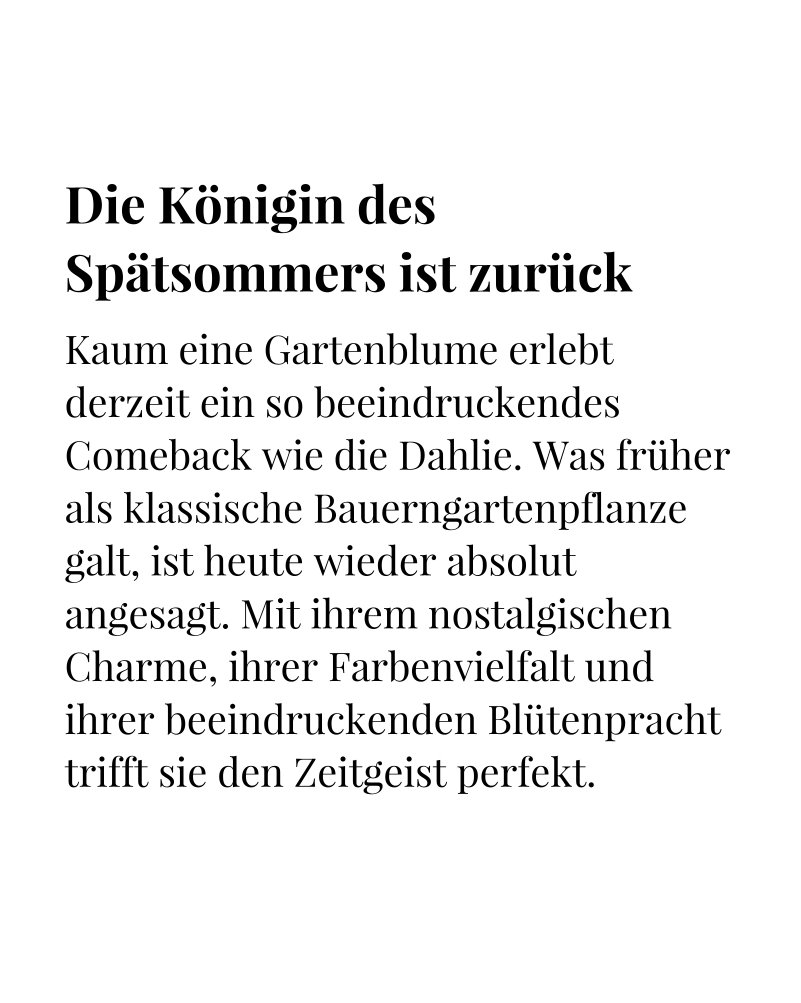 Die Königin des Spätsommers ist zurück

Kaum eine Gartenblume erlebt derzeit ein so beeindruckendes Comeback wie die Dahlie. Was früher als klassische Bauerngartenpflanze galt, ist heute wieder absolut angesagt. Mit ihrem nostalgischen Charme, ihrer Farbenvielfalt und ihrer beeindruckenden Blütenpracht trifft sie den Zeitgeist perfekt.